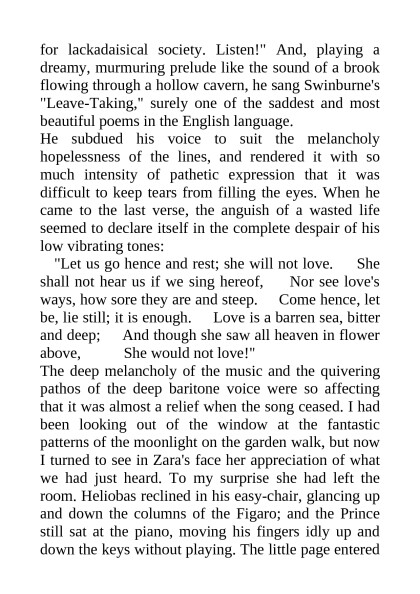 for lackadaisical society. Listen!" And, playing a dreamy, murmuring prelude like the sound of a brook flowing through a hollow cavern, he sang Swinburne's "Leave-Taking," surely one of the saddest and most beautiful poems in the English language.

He subdued his voice to suit the melancholy hopelessness of the lines, and rendered it with so much intensity of pathetic expression that it was difficult to keep tears from filling the eyes. When he came to the last verse, the anguish of a wasted life seemed to declare itself in the complete despair of his low vibrating tones:

"Let us go hence and rest; she will not love. She shall not hear us if we sing hereof, Nor see love's ways, how sore they are and steep. Come hence, let be, lie still; it is enough. Love is a barren sea, bitter and deep; And though she saw all heaven in flower above, She would not love!"

The deep melancholy of the music and the quivering pathos of the deep baritone voice were so affecting that it was almost a relief when the song ceased. I had been looking out of the window at the fantastic patterns of the moonlight on the garden walk, but now I turned to see in Zara's face her appreciation of what we had just heard. To my surprise she had left the room. Heliobas reclined in his easy-chair, glancing up and down the columns of the Figaro; and the Prince still sat at the piano, moving his fingers idly up and down the keys without playing. The little page entered